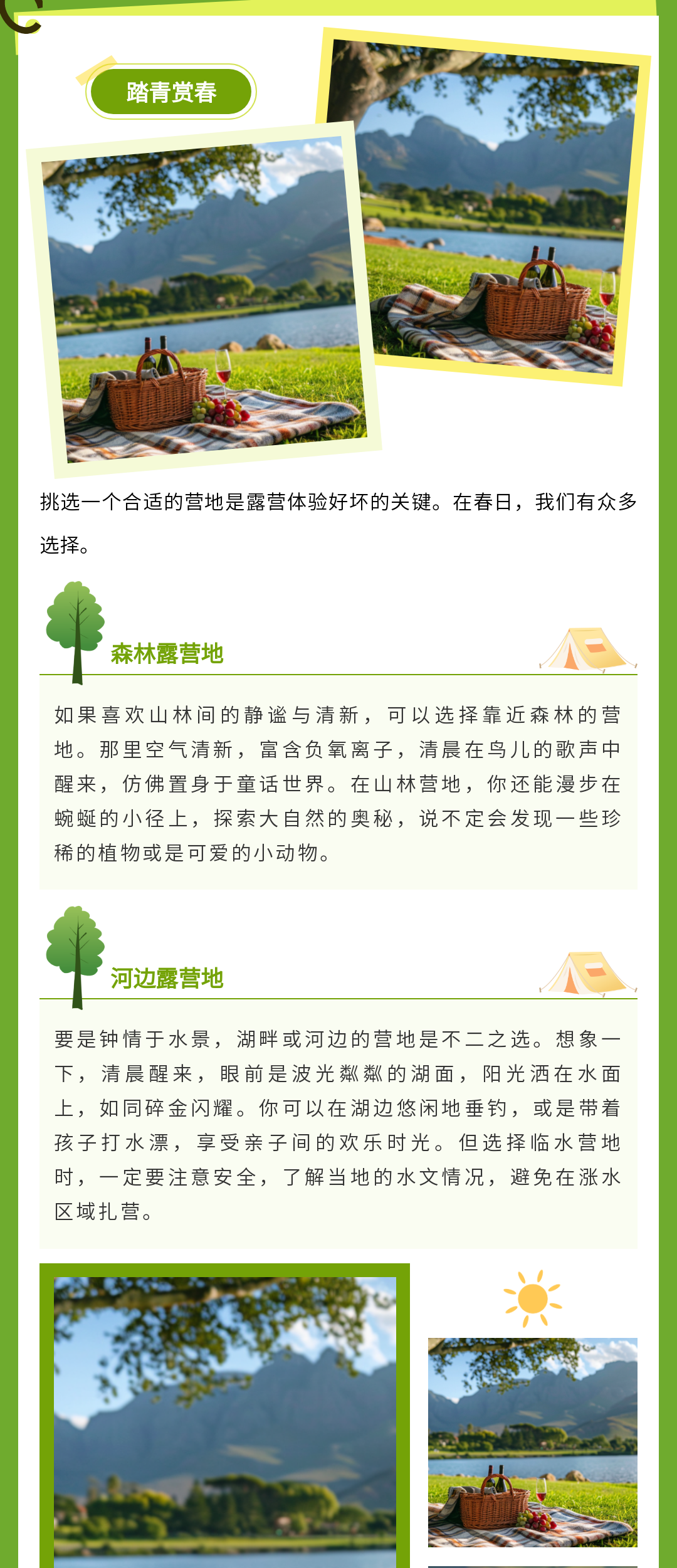 踏青赏春

挑选一个合适的营地是露营体验好坏的关键。在春日，我们有众多选择。

森林露营地

如果喜欢山林间的静谧与清新，可以选择靠近森林的营地。那里空气清新，富含负氧离子，清晨在鸟儿的歌声中醒来，仿佛置身于童话世界。在山林营地，你还能漫步在蜿蜒的小径上，探索大自然的奥秘，说不定会发现一些珍稀的植物或是可爱的小动物。

河边露营地

要是钟情于水景，湖畔或河边的营地是不二之选。想象一下，清晨醒来，眼前是波光粼粼的湖面，阳光洒在水面上，如同碎金闪耀。你可以在湖边悠闲地垂钓，或是带着孩子打水漂，享受亲子间的欢乐时光。但选择临水营地时，一定要注意安全，了解当地的水文情况，避免在涨水区域扎营。